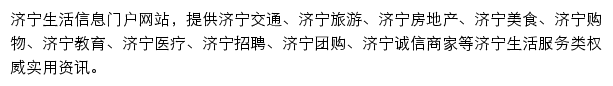 济宁生活信息门户网站，提供济宁交通、济宁旅游、济宁房地产、济宁美食、济宁购物、济宁教育、济宁医疗、济宁招聘、济宁团购、济宁诚信商家等济宁生活服务类权威实用资讯。